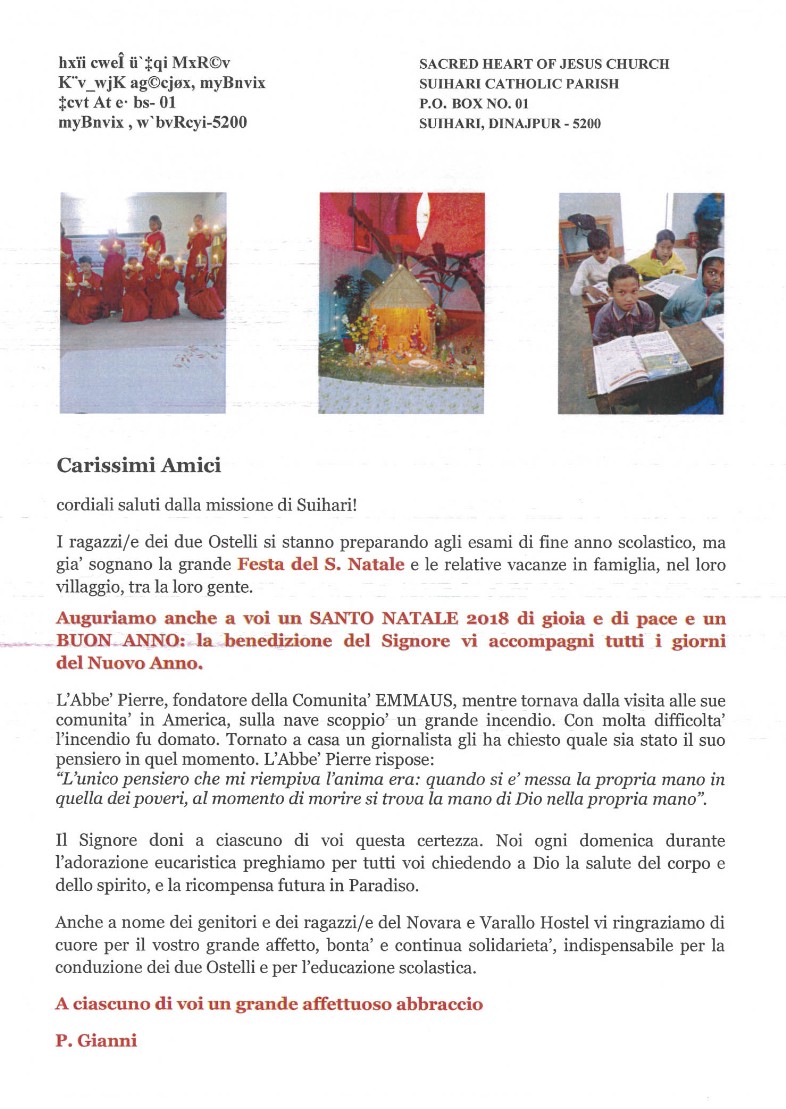 hxïi cweÎ ü`‡qi MxR©v
K¨v_wjK ag©cjøx, myBnvix
‡cvt At e· bs- 01
myBnvix , w`bvRcyi-5200

SACRED HEART OF JESUS CHURCH
SUIHARI CATHOLIC PARISH
P.O. BOX NO. 01
SUIHARI, DINAJPUR - 5200

Carissimi Amici

cordiali saluti dalla missione di Suihari!

I ragazzi/e dei due Ostelli si stanno preparando agli esami di fine anno scolastico, ma gia' sognano la grande Festa del S. Natale e le relative vacanze in famiglia, nel loro villaggio, tra la loro gente.

Auguriamo anche a voi un SANTO NATALE 2018 di gioia e di pace e un BUON ANNO: la benedizione del Signore vi accompagni tutti i giorni del Nuovo Anno.

L'Abbe' Pierre, fondatore della Comunita' EMMAUS, mentre tornava dalla visita alle sue comunita' in America, sulla nave scoppio' un grande incendio. Con molta difficolta' l'incendio fu domato. Tornato a casa un giornalista gli ha chiesto quale sia stato il suo pensiero in quel momento. L'Abbe' Pierre rispose:
"L'unico pensiero che mi riempiva l'anima era: quando si e' messa la propria mano in quella dei poveri, al momento di morire si trova la mano di Dio nella propria mano".

Il Signore doni a ciascuno di voi questa certezza. Noi ogni domenica durante l'adorazione eucaristica preghiamo per tutti voi chiedendo a Dio la salute del corpo e dello spirito, e la ricompensa futura in Paradiso.

Anche a nome dei genitori e dei ragazzi/e del Novara e Varallo Hostel vi ringraziamo di cuore per il vostro grande affetto, bonta' e continua solidarieta', indispensabile per la conduzione dei due Ostelli e per l'educazione scolastica.

A ciascuno di voi un grande affettuoso abbraccio

P. Gianni